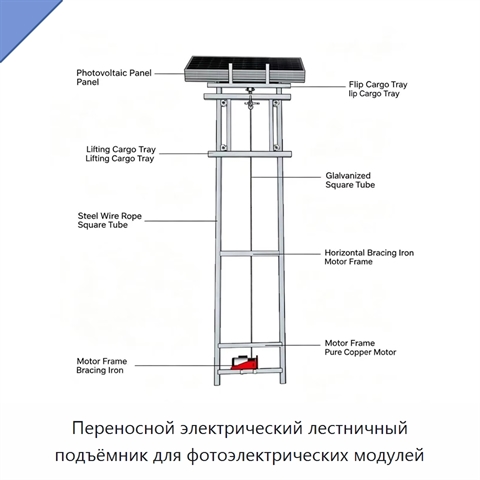 Photovoltaic Panel
Panel

Flip Cargo Tray
lip Cargo Tray

Lifting Cargo Tray
Lifting Cargo Tray

Glalvanized
Square Tube

Steel Wire Rope
Square Tube

Horizontal Bracing Iron
Motor Frame

Motor Frame
Pure Copper Motor

Motor Frame
Bracing Iron

Переносной электрический лестничный подъёмник для фотоэлектрических модулей